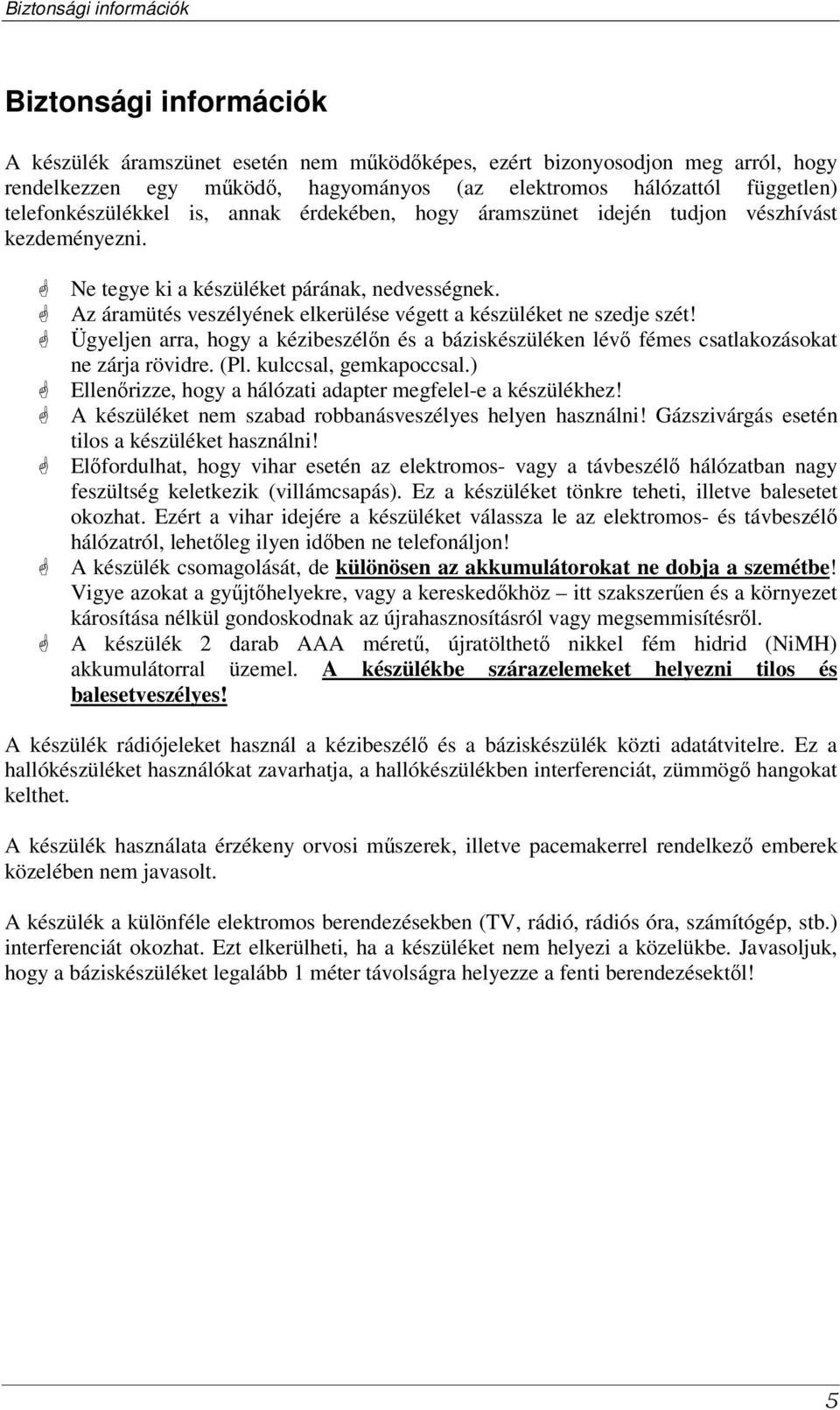 Biztonsági információk

Biztonsági információk

A készülék áramszünet esetén nem működőképes, ezért bizonyosodjon meg arról, hogy rendelkezzen egy működő, hagyományos (az elektromos hálózattól független) telefonkészülékkel is, annak érdekében, hogy áramszünet idején tudjon vészhívást kezdeményezni.

Ne tegye ki a készüléket párának, nedvességnek.
Az áramütés veszélyének elkerülése végett a készüléket ne szedje szét!
Ügyeljen arra, hogy a kézibeszélőn és a báziskészüléken lévő fémes csatlakozásokat ne zárja rövidre. (Pl. kulccsal, gemkapoccsal.)
Ellenőrizze, hogy a hálózati adapter megfelel-e a készülékhez!
A készüléket nem szabad robbanásveszélyes helyen használni! Gázszivárgás esetén tilos a készüléket használni!
Előfordulhat, hogy vihar esetén az elektromos- vagy a távbeszélő hálózatban nagy feszültség keletkezik (villámcsapás). Ez a készüléket tönkre teheti, illetve balesetet okozhat. Ezért a vihar idejére a készüléket válassza le az elektromos- és távbeszélő hálózatról, lehetőleg ilyen időben ne telefonáljon!
A készülék csomagolását, de különösen az akkumulátorokat ne dobja a szemétbe! Vigye azokat a gyűjtőhelyekre, vagy a kereskedőkhöz – itt szakszerűen és a környezet károsítása nélkül gondoskodnak az újrahasznosításról vagy megsemmisítésről.
A készülék 2 darab AAA méretű, újratölthető nikkel fém hidrid (NiMH) akkumulátorral üzemel. A készülékbe szárazelemeket helyezni tilos és balesetveszélyes!

A készülék rádiójeleket használ a kézibeszélő és a báziskészülék közti adatátvitelre. Ez a hallókészüléket használókat zavarhatja, a hallókészülékben interferenciát, zümmögő hangokat kelthet.

A készülék használata érzékeny orvosi műszerek, illetve pacemakerrel rendelkező emberek közelében nem javasolt.

A készülék a különféle elektromos berendezésekben (TV, rádió, rádiós óra, számítógép, stb.) interferenciát okozhat. Ezt elkerülheti, ha a készüléket nem helyezi a közelükbe. Javasoljuk, hogy a báziskészüléket legalább 1 méter távolságra helyezze a fenti berendezésektől!

5